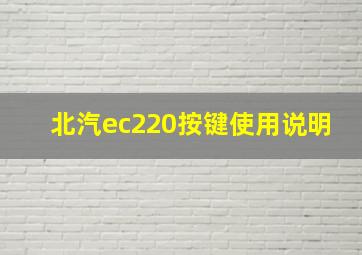 北汽ec220按键使用说明